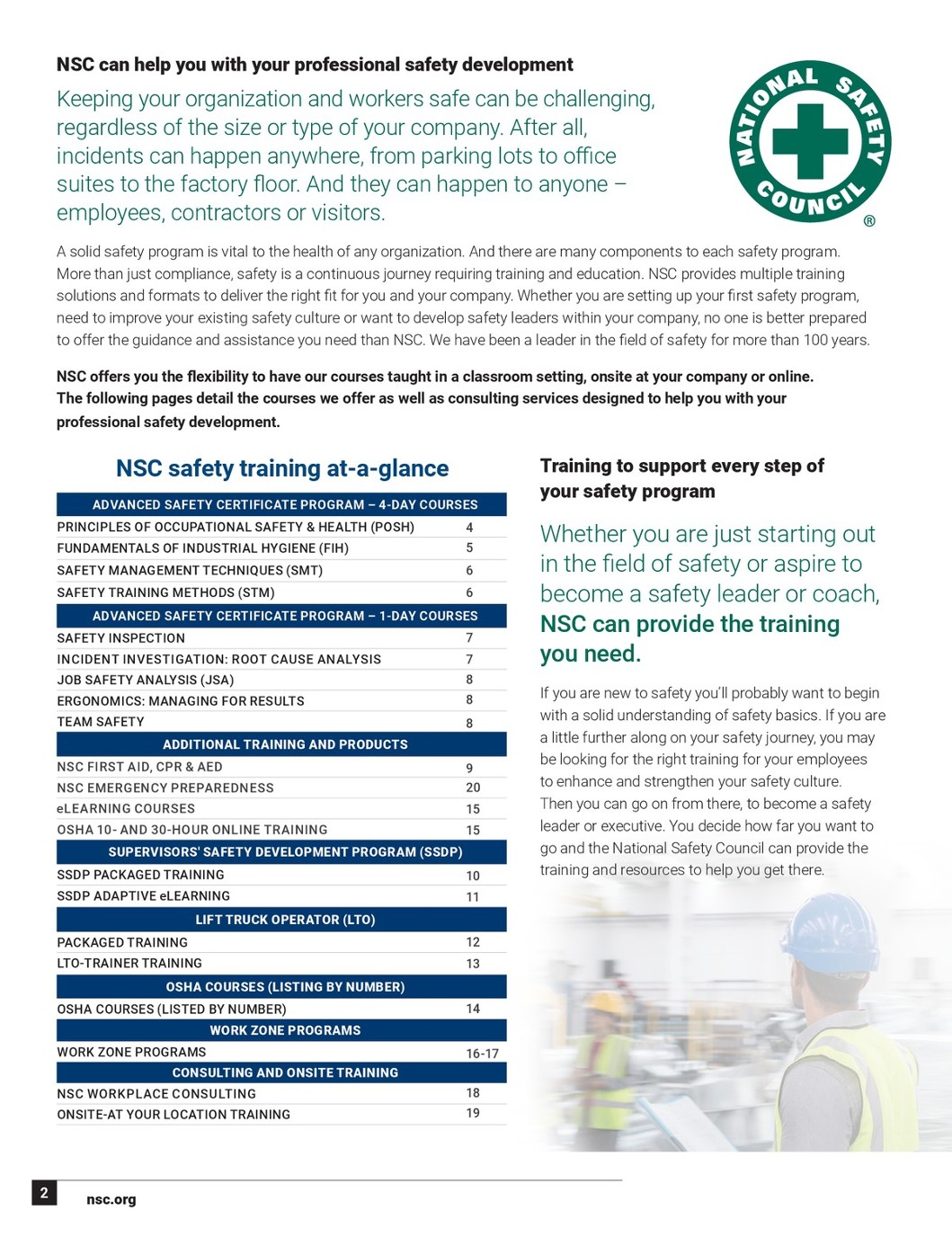 NSC can help you with your professional safety development

Keeping your organization and workers safe can be challenging, regardless of the size or type of your company. After all, incidents can happen anywhere, from parking lots to office suites to the factory floor. And they can happen to anyone – employees, contractors or visitors.

NATIONAL SAFETY COUNCIL ®

A solid safety program is vital to the health of any organization. And there are many components to each safety program. More than just compliance, safety is a continuous journey requiring training and education. NSC provides multiple training solutions and formats to deliver the right fit for you and your company. Whether you are setting up your first safety program, need to improve your existing safety culture or want to develop safety leaders within your company, no one is better prepared to offer the guidance and assistance you need than NSC. We have been a leader in the field of safety for more than 100 years.

NSC offers you the flexibility to have our courses taught in a classroom setting, onsite at your company or online. The following pages detail the courses we offer as well as consulting services designed to help you with your professional safety development.

NSC safety training at-a-glance

| ADVANCED SAFETY CERTIFICATE PROGRAM – 4-DAY COURSES | |
|---|---|
| PRINCIPLES OF OCCUPATIONAL SAFETY & HEALTH (POSH) | 4 |
| FUNDAMENTALS OF INDUSTRIAL HYGIENE (FIH) | 5 |
| SAFETY MANAGEMENT TECHNIQUES (SMT) | 6 |
| SAFETY TRAINING METHODS (STM) | 6 |
| ADVANCED SAFETY CERTIFICATE PROGRAM – 1-DAY COURSES | |
| SAFETY INSPECTION | 7 |
| INCIDENT INVESTIGATION: ROOT CAUSE ANALYSIS | 7 |
| JOB SAFETY ANALYSIS (JSA) | 8 |
| ERGONOMICS: MANAGING FOR RESULTS | 8 |
| TEAM SAFETY | 8 |
| ADDITIONAL TRAINING AND PRODUCTS | |
| NSC FIRST AID, CPR & AED | 9 |
| NSC EMERGENCY PREPAREDNESS | 20 |
| eLEARNING COURSES | 15 |
| OSHA 10- AND 30-HOUR ONLINE TRAINING | 15 |
| SUPERVISORS' SAFETY DEVELOPMENT PROGRAM (SSDP) | |
| SSDP PACKAGED TRAINING | 10 |
| SSDP ADAPTIVE eLEARNING | 11 |
| LIFT TRUCK OPERATOR (LTO) | |
| PACKAGED TRAINING | 12 |
| LTO-TRAINER TRAINING | 13 |
| OSHA COURSES (LISTING BY NUMBER) | |
| OSHA COURSES (LISTED BY NUMBER) | 14 |
| WORK ZONE PROGRAMS | |
| WORK ZONE PROGRAMS | 16-17 |
| CONSULTING AND ONSITE TRAINING | |
| NSC WORKPLACE CONSULTING | 18 |
| ONSITE-AT YOUR LOCATION TRAINING | 19 |

Training to support every step of your safety program

Whether you are just starting out in the field of safety or aspire to become a safety leader or coach, NSC can provide the training you need.

If you are new to safety you'll probably want to begin with a solid understanding of safety basics. If you are a little further along on your safety journey, you may be looking for the right training for your employees to enhance and strengthen your safety culture. Then you can go on from there, to become a safety leader or executive. You decide how far you want to go and the National Safety Council can provide the training and resources to help you get there.

2 nsc.org